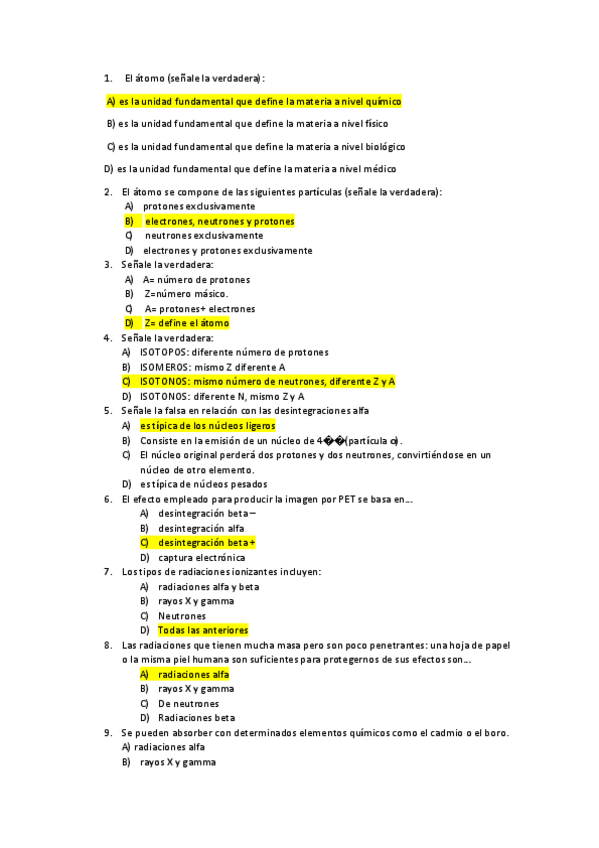 1. El átomo (señale la verdadera):

A) es la unidad fundamental que define la materia a nivel químico

B) es la unidad fundamental que define la materia a nivel físico

C) es la unidad fundamental que define la materia a nivel biológico

D) es la unidad fundamental que define la materia a nivel médico

2. El átomo se compone de las siguientes partículas (señale la verdadera):
A) protones exclusivamente
B) electrones, neutrones y protones
C) neutrones exclusivamente
D) electrones y protones exclusivamente
3. Señale la verdadera:
A) A= número de protones
B) Z=número másico.
C) A= protones+ electrones
D) Z= define el átomo
4. Señale la verdadera:
A) ISOTOPOS: diferente número de protones
B) ISOMEROS: mismo Z diferente A
C) ISOTONOS: mismo número de neutrones, diferente Z y A
D) ISOTONOS: diferente N, mismo Z y A
5. Señale la falsa en relación con las desintegraciones alfa
A) es típica de los núcleos ligeros
B) Consiste en la emisión de un núcleo de 4��(partícula α).
C) El núcleo original perderá dos protones y dos neutrones, convirtiéndose en un núcleo de otro elemento.
D) es típica de núcleos pesados
6. El efecto empleado para producir la imagen por PET se basa en…
A) desintegración beta –
B) desintegración alfa
C) desintegración beta +
D) captura electrónica
7. Los tipos de radiaciones ionizantes incluyen:
A) radiaciones alfa y beta
B) rayos X y gamma
C) Neutrones
D) Todas las anteriores
8. Las radiaciones que tienen mucha masa pero son poco penetrantes: una hoja de papel o la misma piel humana son suficientes para protegernos de sus efectos son…
A) radiaciones alfa
B) rayos X y gamma
C) De neutrones
D) Radiaciones beta
9. Se pueden absorber con determinados elementos químicos como el cadmio o el boro.
A) radiaciones alfa
B) rayos X y gamma